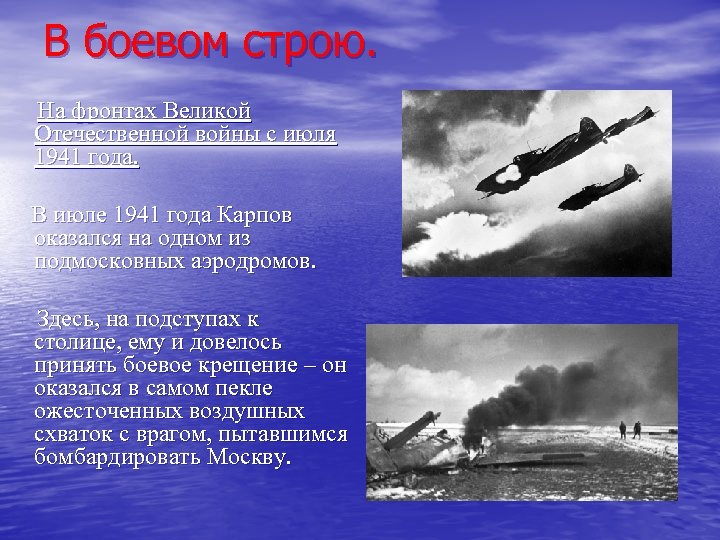 В боевом строю.

На фронтах Великой Отечественной войны с июля 1941 года.

В июле 1941 года Карпов оказался на одном из подмосковных аэродромов.

Здесь, на подступах к столице, ему и довелось принять боевое крещение – он оказался в самом пекле ожесточенных воздушных схваток с врагом, пытавшимся бомбардировать Москву.